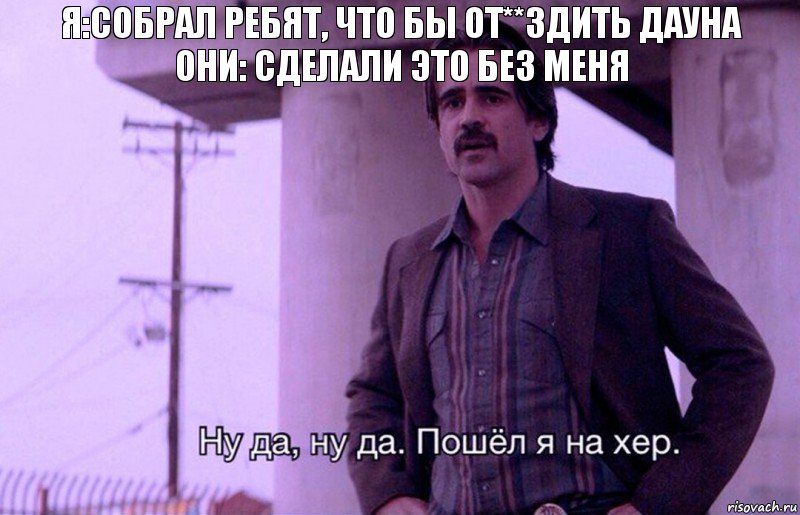 Я:СОБРАЛ РЕБЯТ, ЧТО БЫ ОТ**ЗДИТЬ ДАУНА
ОНИ: СДЕЛАЛИ ЭТО БЕЗ МЕНЯ

Ну да, ну да. Пошёл я на хер.

risovach.ru